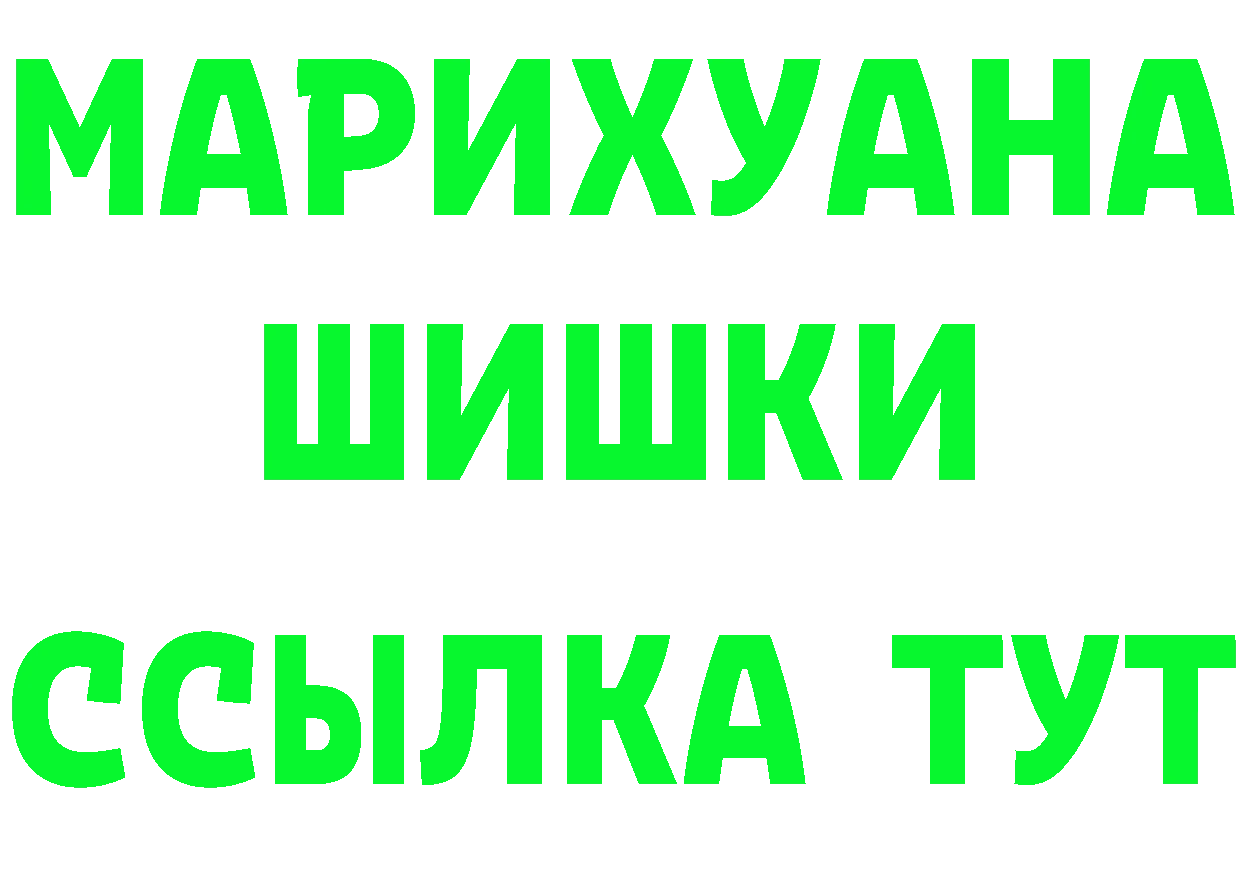 МАРИХУАНА
ШИШКИ
ССЫЛКА ТУТ